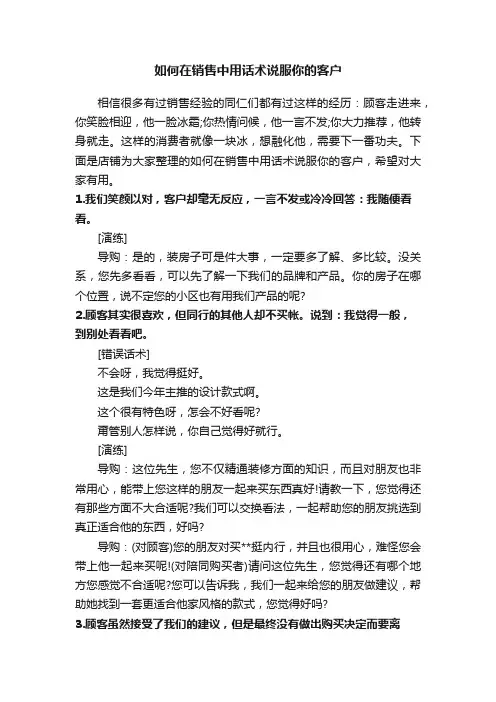 如何在销售中用话术说服你的客户

相信很多有过销售经验的同仁们都有过这样的经历：顾客走进来，你笑脸相迎，他一脸冰霜;你热情问候，他一言不发;你大力推荐，他转身就走。这样的消费者就像一块冰，想融化他，需要下一番功夫。下面是店铺为大家整理的如何在销售中用话术说服你的客户，希望对大家有用。

1.我们笑颜以对，客户却毫无反应，一言不发或冷冷回答：我随便看看。

[演练]

导购：是的，装房子可是件大事，一定要多了解、多比较。没关系，您先多看看，可以先了解一下我们的品牌和产品。你的房子在哪个位置，说不定您的小区也有用我们产品的呢?

2.顾客其实很喜欢，但同行的其他人却不买帐。说到：我觉得一般，到别处看看吧。

[错误话术]

不会呀，我觉得挺好。

这是我们今年主推的设计款式啊。

这个很有特色呀，怎会不好看呢?

甭管别人怎样说，你自己觉得好就行。

[演练]

导购：这位先生，您不仅精通装修方面的知识，而且对朋友也非常用心，能带上您这样的朋友一起来买东西真好!请教一下，您觉得还有那些方面不大合适呢?我们可以交换看法，一起帮助您的朋友挑选到真正适合他的东西，好吗?

导购：(对顾客)您的朋友对买**挺内行，并且也很用心，难怪您会带上他一起来买呢!(对陪同购买者)请问这位先生，您觉得还有哪个地方您感觉不合适呢?您可以告诉我，我们一起来给您的朋友做建议，帮助她找到一套更适合他家风格的款式，您觉得好吗?

3.顾客虽然接受了我们的建议，但是最终没有做出购买决定而要离